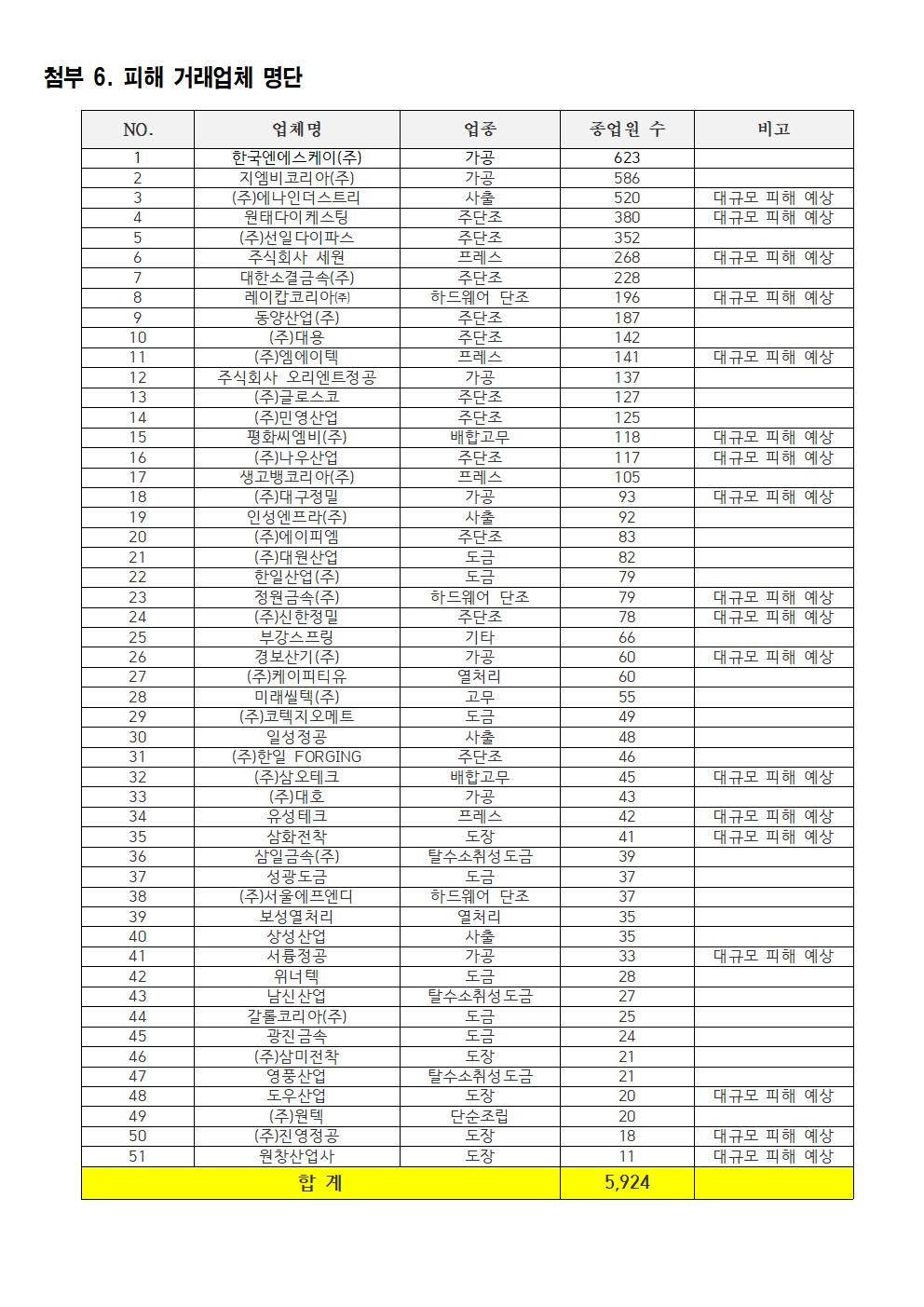 첨부 6. 피해 거래업체 명단

| NO. | 업체명 | 업종 | 종업원 수 | 비고 |
|---|---|---|---|---|
| 1 | 한국엔에스케이(주) | 가공 | 623 | |
| 2 | 지엠비코리아(주) | 가공 | 586 | |
| 3 | (주)에나인더스트리 | 사출 | 520 | 대규모 피해 예상 |
| 4 | 원태다이케스팅 | 주단조 | 380 | 대규모 피해 예상 |
| 5 | (주)선일다이파스 | 주단조 | 352 | |
| 6 | 주식회사 세원 | 프레스 | 268 | 대규모 피해 예상 |
| 7 | 대한소결금속(주) | 주단조 | 228 | |
| 8 | 레이캅코리아(주) | 하드웨어 단조 | 196 | 대규모 피해 예상 |
| 9 | 동양산업(주) | 주단조 | 187 | |
| 10 | (주)대용 | 주단조 | 142 | |
| 11 | (주)엠에이텍 | 프레스 | 141 | 대규모 피해 예상 |
| 12 | 주식회사 오리엔트정공 | 가공 | 137 | |
| 13 | (주)글로스코 | 주단조 | 127 | |
| 14 | (주)민영산업 | 주단조 | 125 | |
| 15 | 평화씨엠비(주) | 배합고무 | 118 | 대규모 피해 예상 |
| 16 | (주)나우산업 | 주단조 | 117 | 대규모 피해 예상 |
| 17 | 생고뱅코리아(주) | 프레스 | 105 | |
| 18 | (주)대구정밀 | 가공 | 93 | 대규모 피해 예상 |
| 19 | 인성엔프라(주) | 사출 | 92 | |
| 20 | (주)에이피엠 | 주단조 | 83 | |
| 21 | (주)대원산업 | 도금 | 82 | |
| 22 | 한일산업(주) | 도금 | 79 | |
| 23 | 정원금속(주) | 하드웨어 단조 | 79 | 대규모 피해 예상 |
| 24 | (주)신한정밀 | 주단조 | 78 | 대규모 피해 예상 |
| 25 | 부강스프링 | 기타 | 66 | |
| 26 | 경보산기(주) | 가공 | 60 | 대규모 피해 예상 |
| 27 | (주)케이피티유 | 열처리 | 60 | |
| 28 | 미래씰텍(주) | 고무 | 55 | |
| 29 | (주)코텍지오메트 | 도금 | 49 | |
| 30 | 일성정공 | 사출 | 48 | |
| 31 | (주)한일 FORGING | 주단조 | 46 | |
| 32 | (주)삼오테크 | 배합고무 | 45 | 대규모 피해 예상 |
| 33 | (주)대호 | 가공 | 43 | |
| 34 | 유성테크 | 프레스 | 42 | 대규모 피해 예상 |
| 35 | 삼화전착 | 도장 | 41 | 대규모 피해 예상 |
| 36 | 삼일금속(주) | 탈수소취성도금 | 39 | |
| 37 | 성광도금 | 도금 | 37 | |
| 38 | (주)서울에프엔디 | 하드웨어 단조 | 37 | |
| 39 | 보성열처리 | 열처리 | 35 | |
| 40 | 상성산업 | 사출 | 35 | |
| 41 | 서륭정공 | 가공 | 33 | 대규모 피해 예상 |
| 42 | 위너텍 | 도금 | 28 | |
| 43 | 남신산업 | 탈수소취성도금 | 27 | |
| 44 | 갈롤코리아(주) | 도금 | 25 | |
| 45 | 광진금속 | 도금 | 24 | |
| 46 | (주)삼미전착 | 도장 | 21 | |
| 47 | 영풍산업 | 탈수소취성도금 | 21 | |
| 48 | 도우산업 | 도장 | 20 | 대규모 피해 예상 |
| 49 | (주)원텍 | 단순조립 | 20 | |
| 50 | (주)진영정공 | 도장 | 18 | 대규모 피해 예상 |
| 51 | 원창산업사 | 도장 | 11 | 대규모 피해 예상 |
| 합 계 | | | 5,924 | |